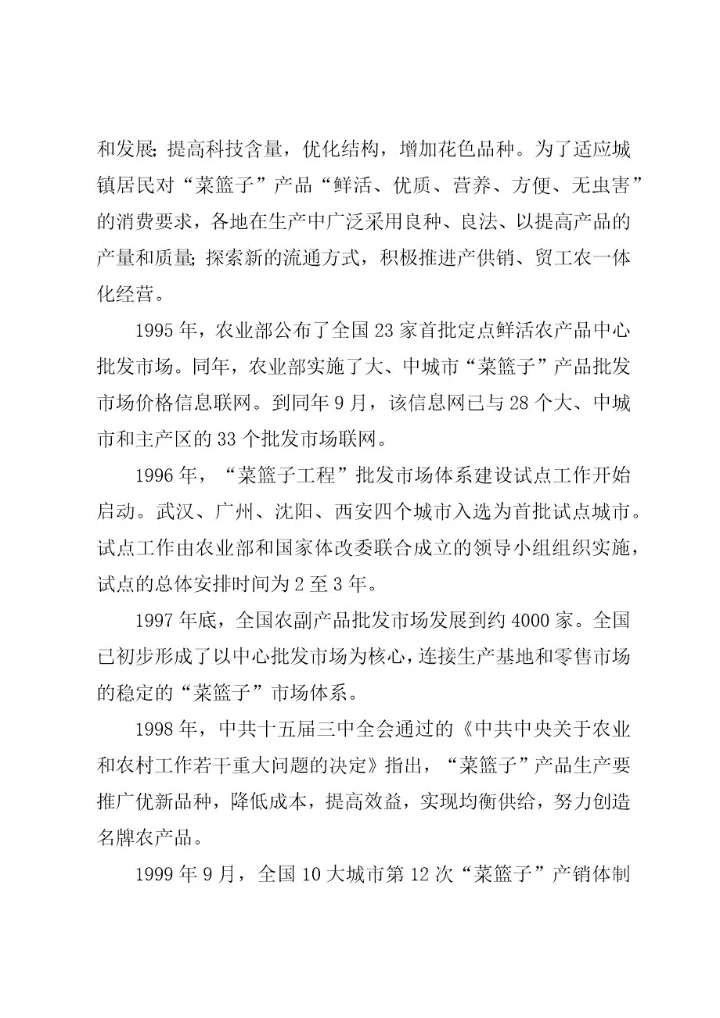 和发展；提高科技含量，优化结构，增加花色品种。为了适应城镇居民对“菜篮子”产品“鲜活、优质、营养、方便、无虫害”的消费要求，各地在生产中广泛采用良种、良法、以提高产品的产量和质量；探索新的流通方式，积极推进产供销、贸工农一体化经营。

1995年，农业部公布了全国23家首批定点鲜活农产品中心批发市场。同年，农业部实施了大、中城市“菜篮子”产品批发市场价格信息联网。到同年9月，该信息网已与28个大、中城市和主产区的33个批发市场联网。

1996年，“菜篮子工程”批发市场体系建设试点工作开始启动。武汉、广州、沈阳、西安四个城市入选为首批试点城市。试点工作由农业部和国家体改委联合成立的领导小组组织实施，试点的总体安排时间为2至3年。

1997年底，全国农副产品批发市场发展到约4000家。全国已初步形成了以中心批发市场为核心，连接生产基地和零售市场的稳定的“菜篮子”市场体系。

1998年，中共十五届三中全会通过的《中共中央关于农业和农村工作若干重大问题的决定》指出，“菜篮子”产品生产要推广优新品种，降低成本，提高效益，实现均衡供给，努力创造名牌农产品。

1999年9月，全国10大城市第12次“菜篮子”产销体制